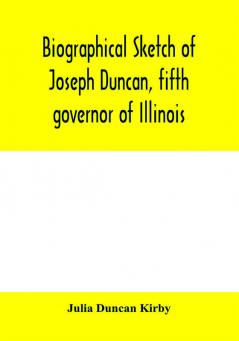 Biographical Sketch of Joseph Duncan, fifth governor of Illinois

Julia Duncan Kirby